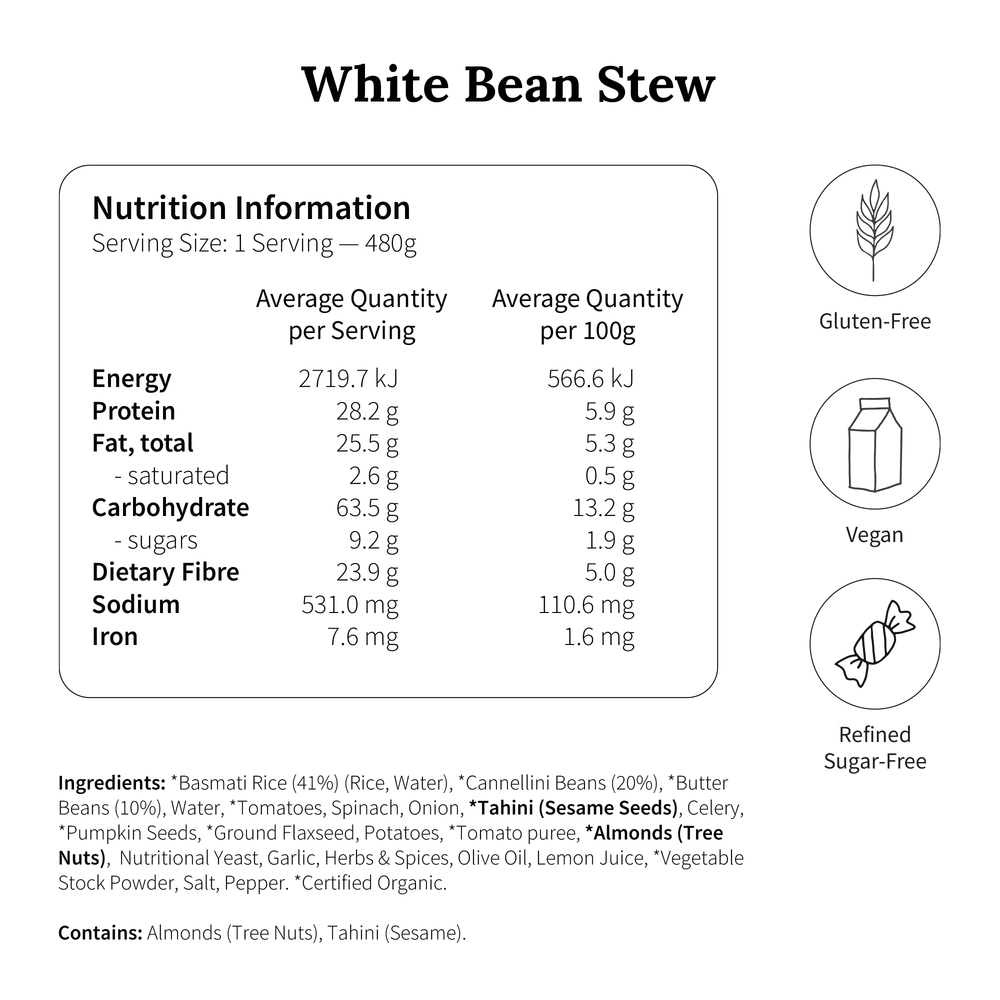 White Bean Stew

Nutrition Information
Serving Size: 1 Serving — 480g

| | Average Quantity per Serving | Average Quantity per 100g |
|---|---|---|
| Energy | 2719.7 kJ | 566.6 kJ |
| Protein | 28.2 g | 5.9 g |
| Fat, total | 25.5 g | 5.3 g |
| - saturated | 2.6 g | 0.5 g |
| Carbohydrate | 63.5 g | 13.2 g |
| - sugars | 9.2 g | 1.9 g |
| Dietary Fibre | 23.9 g | 5.0 g |
| Sodium | 531.0 mg | 110.6 mg |
| Iron | 7.6 mg | 1.6 mg |

Gluten-Free

Vegan

Refined Sugar-Free

Ingredients: *Basmati Rice (41%) (Rice, Water), *Cannellini Beans (20%), *Butter Beans (10%), Water, *Tomatoes, Spinach, Onion, *Tahini (Sesame Seeds), Celery, *Pumpkin Seeds, *Ground Flaxseed, Potatoes, *Tomato puree, *Almonds (Tree Nuts), Nutritional Yeast, Garlic, Herbs & Spices, Olive Oil, Lemon Juice, *Vegetable Stock Powder, Salt, Pepper. *Certified Organic.

Contains: Almonds (Tree Nuts), Tahini (Sesame).